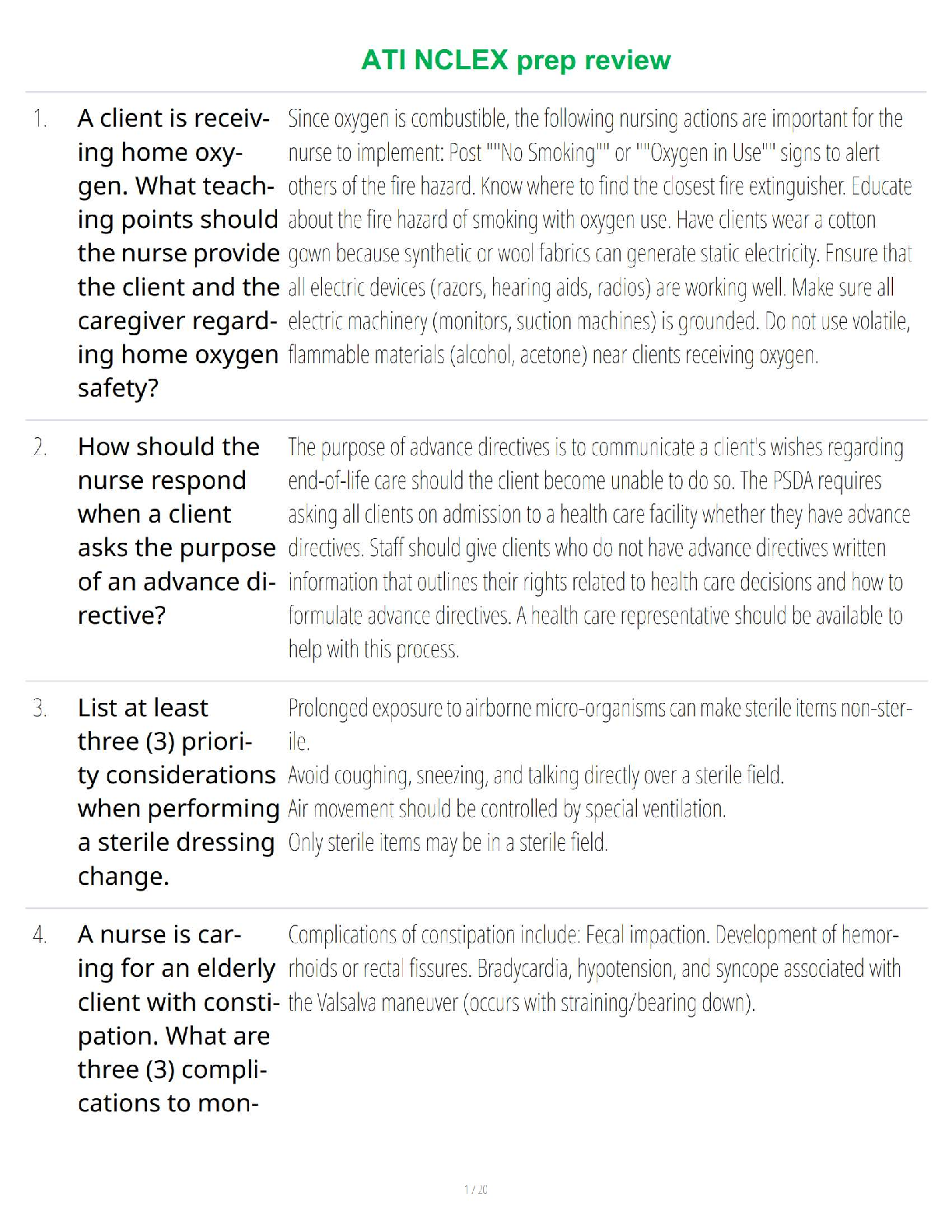 ATI NCLEX prep review

1. A client is receiving home oxygen. What teaching points should the nurse provide the client and the caregiver regarding home oxygen safety?

Since oxygen is combustible, the following nursing actions are important for the nurse to implement: Post ""No Smoking"" or ""Oxygen in Use"" signs to alert others of the fire hazard. Know where to find the closest fire extinguisher. Educate about the fire hazard of smoking with oxygen use. Have clients wear a cotton gown because synthetic or wool fabrics can generate static electricity. Ensure that all electric devices (razors, hearing aids, radios) are working well. Make sure all electric machinery (monitors, suction machines) is grounded. Do not use volatile, flammable materials (alcohol, acetone) near clients receiving oxygen.

2. How should the nurse respond when a client asks the purpose of an advance directive?

The purpose of advance directives is to communicate a client's wishes regarding end-of-life care should the client become unable to do so. The PSDA requires asking all clients on admission to a health care facility whether they have advance directives. Staff should give clients who do not have advance directives written information that outlines their rights related to health care decisions and how to formulate advance directives. A health care representative should be available to help with this process.

3. List at least three (3) priority considerations when performing a sterile dressing change.

Prolonged exposure to airborne micro-organisms can make sterile items non-sterile.
Avoid coughing, sneezing, and talking directly over a sterile field.
Air movement should be controlled by special ventilation.
Only sterile items may be in a sterile field.

4. A nurse is caring for an elderly client with constipation. What are three (3) complications to mon-

Complications of constipation include: Fecal impaction. Development of hemorrhoids or rectal fissures. Bradycardia, hypotension, and syncope associated with the Valsalva maneuver (occurs with straining/bearing down).

1 / 20